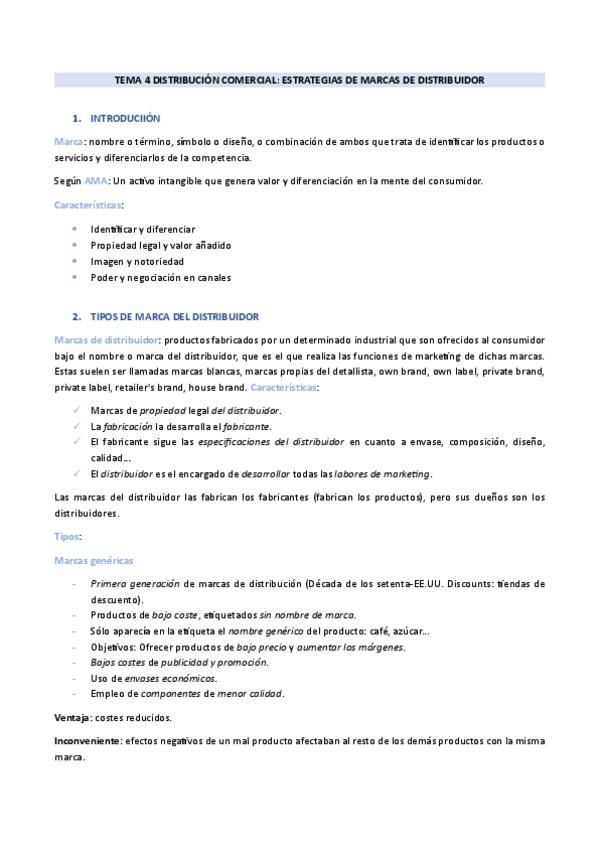 TEMA 4 DISTRIBUCIÓN COMERCIAL: ESTRATEGIAS DE MARCAS DE DISTRIBUIDOR

1. INTRODUCIIÓN

Marca: nombre o término, símbolo o diseño, o combinación de ambos que trata de identificar los productos o servicios y diferenciarlos de la competencia.

Según AMA: Un activo intangible que genera valor y diferenciación en la mente del consumidor.

Características:

- Identificar y diferenciar
- Propiedad legal y valor añadido
- Imagen y notoriedad
- Poder y negociación en canales

2. TIPOS DE MARCA DEL DISTRIBUIDOR

Marcas de distribuidor: productos fabricados por un determinado industrial que son ofrecidos al consumidor bajo el nombre o marca del distribuidor, que es el que realiza las funciones de marketing de dichas marcas. Estas suelen ser llamadas marcas blancas, marcas propias del detallista, own brand, own label, private brand, private label, retailer's brand, house brand. Características:

✓ Marcas de propiedad legal del distribuidor.
✓ La fabricación la desarrolla el fabricante.
✓ El fabricante sigue las especificaciones del distribuidor en cuanto a envase, composición, diseño, calidad…
✓ El distribuidor es el encargado de desarrollar todas las labores de marketing.

Las marcas del distribuidor las fabrican los fabricantes (fabrican los productos), pero sus dueños son los distribuidores.

Tipos:

Marcas genéricas

- Primera generación de marcas de distribución (Década de los setenta-EE.UU. Discounts: tiendas de descuento).
- Productos de bajo coste, etiquetados sin nombre de marca.
- Sólo aparecía en la etiqueta el nombre genérico del producto: café, azúcar…
- Objetivos: Ofrecer productos de bajo precio y aumentar los márgenes.
- Bajos costes de publicidad y promoción.
- Uso de envases económicos.
- Empleo de componentes de menor calidad.

Ventaja: costes reducidos.

Inconveniente: efectos negativos de un mal producto afectaban al resto de los demás productos con la misma marca.